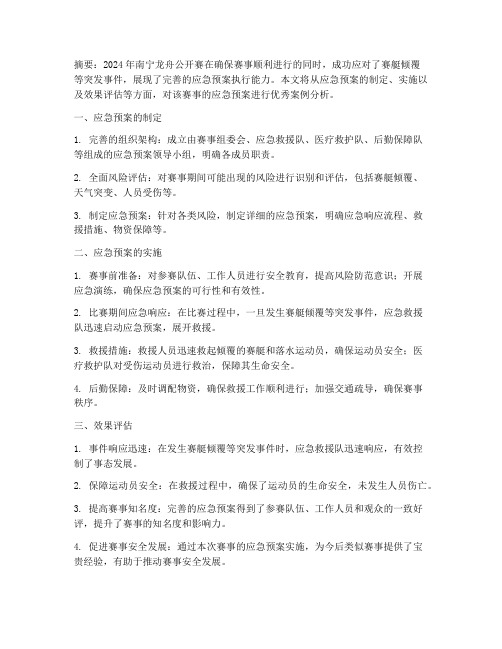 摘要：2024年南宁龙舟公开赛在确保赛事顺利进行的同时，成功应对了赛艇倾覆等突发事件，展现了完善的应急预案执行能力。本文将从应急预案的制定、实施以及效果评估等方面，对该赛事的应急预案进行优秀案例分析。

一、应急预案的制定

1. 完善的组织架构：成立由赛事组委会、应急救援队、医疗救护队、后勤保障队等组成的应急预案领导小组，明确各成员职责。

2. 全面风险评估：对赛事期间可能出现的风险进行识别和评估，包括赛艇倾覆、天气突变、人员受伤等。

3. 制定应急预案：针对各类风险，制定详细的应急预案，明确应急响应流程、救援措施、物资保障等。

二、应急预案的实施

1. 赛事前准备：对参赛队伍、工作人员进行安全教育，提高风险防范意识；开展应急演练，确保应急预案的可行性和有效性。

2. 比赛期间应急响应：在比赛过程中，一旦发生赛艇倾覆等突发事件，应急救援队迅速启动应急预案，展开救援。

3. 救援措施：救援人员迅速救起倾覆的赛艇和落水运动员，确保运动员安全；医疗救护队对受伤运动员进行救治，保障其生命安全。

4. 后勤保障：及时调配物资，确保救援工作顺利进行；加强交通疏导，确保赛事秩序。

三、效果评估

1. 事件响应迅速：在发生赛艇倾覆等突发事件时，应急救援队迅速响应，有效控制了事态发展。

2. 保障运动员安全：在救援过程中，确保了运动员的生命安全，未发生人员伤亡。

3. 提高赛事知名度：完善的应急预案得到了参赛队伍、工作人员和观众的一致好评，提升了赛事的知名度和影响力。

4. 促进赛事安全发展：通过本次赛事的应急预案实施，为今后类似赛事提供了宝贵经验，有助于推动赛事安全发展。